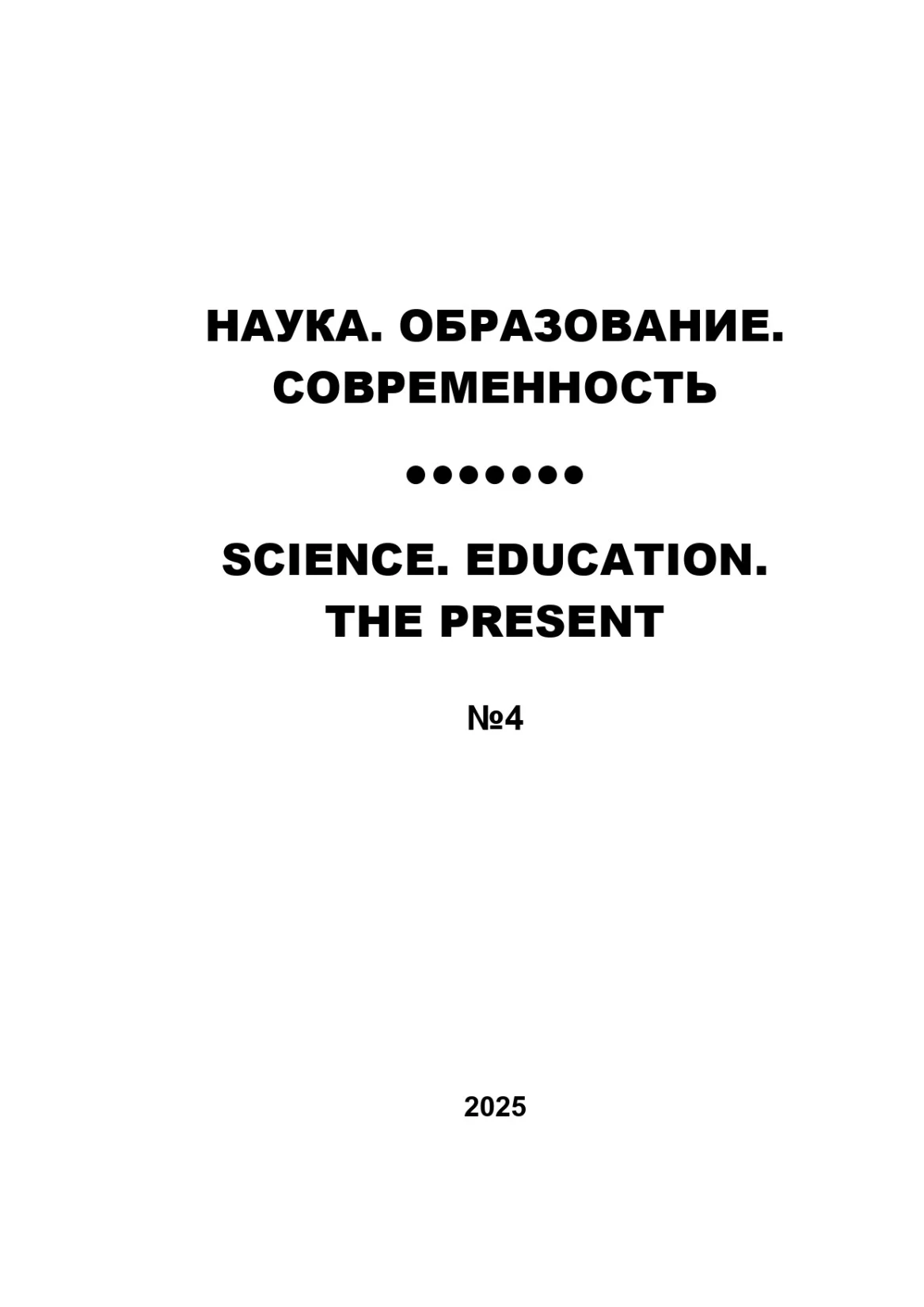 НАУКА. ОБРАЗОВАНИЕ. СОВРЕМЕННОСТЬ

•••••••

SCIENCE. EDUCATION. THE PRESENT

№4

2025